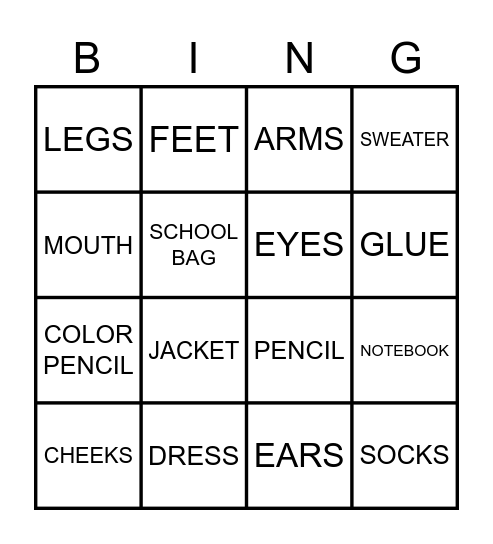 | B | I | N | G |
|---|---|---|---|
| LEGS | FEET | ARMS | SWEATER |
| MOUTH | SCHOOL BAG | EYES | GLUE |
| COLOR PENCIL | JACKET | PENCIL | NOTEBOOK |
| CHEEKS | DRESS | EARS | SOCKS |